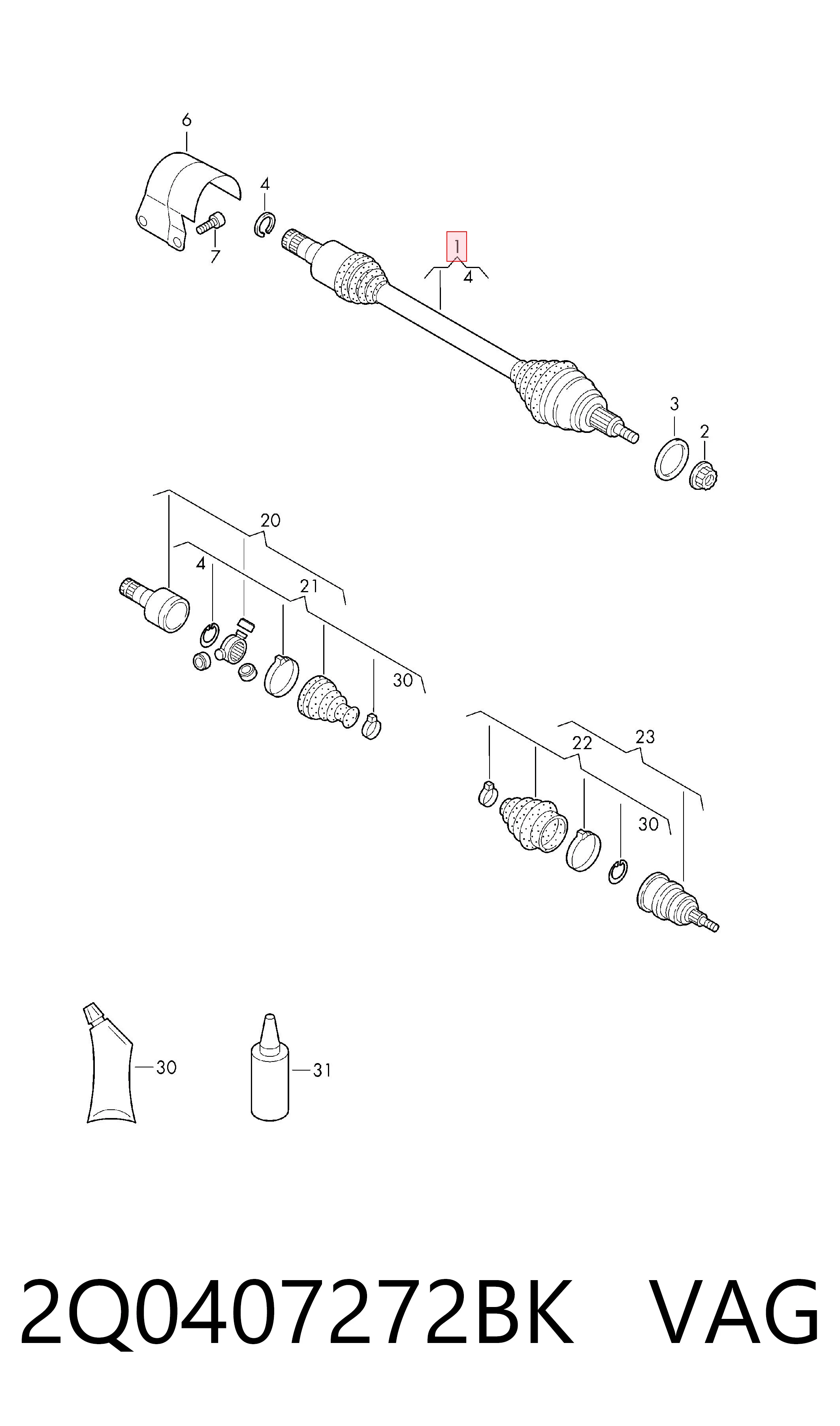 6

4

7

1

4

3

2

20

4

21

30

22

23

30

30

31

2Q0407272BK VAG